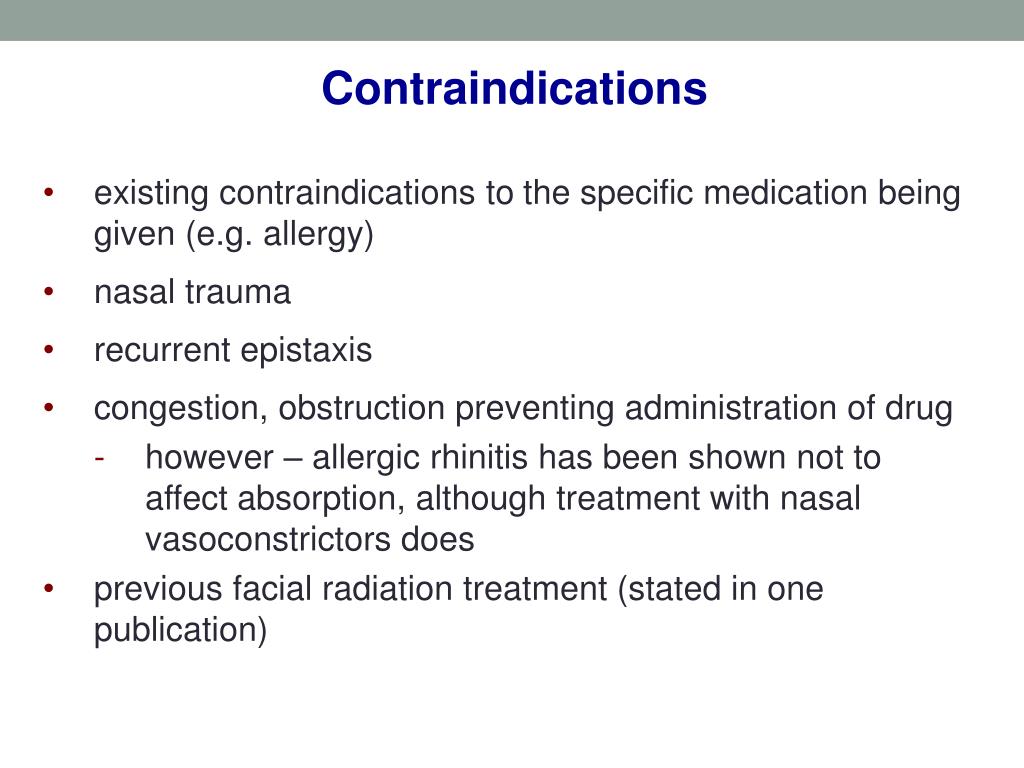 Contraindications

• existing contraindications to the specific medication being given (e.g. allergy)

• nasal trauma

• recurrent epistaxis

• congestion, obstruction preventing administration of drug
  - however – allergic rhinitis has been shown not to affect absorption, although treatment with nasal vasoconstrictors does

• previous facial radiation treatment (stated in one publication)